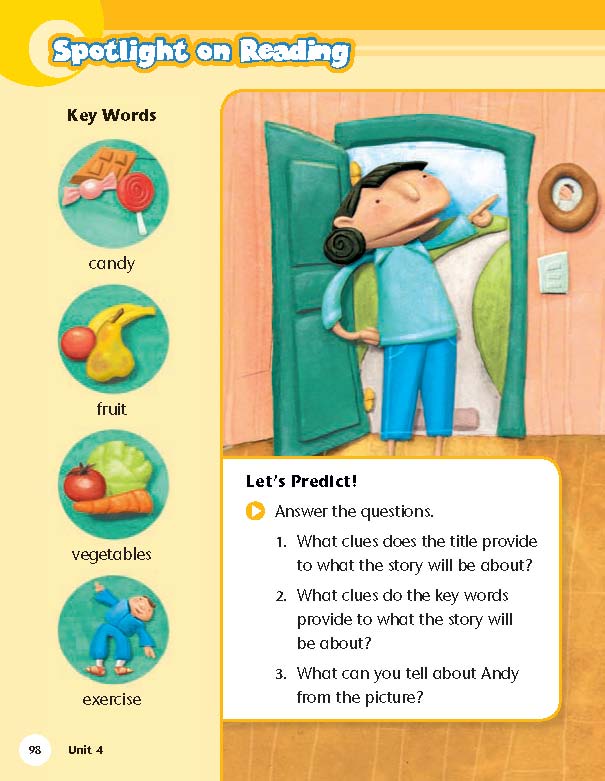 Spotlight on Reading

Key Words

candy

fruit

vegetables

exercise

Let's Predict!

Answer the questions.

1. What clues does the title provide to what the story will be about?

2. What clues do the key words provide to what the story will be about?

3. What can you tell about Andy from the picture?

98 Unit 4